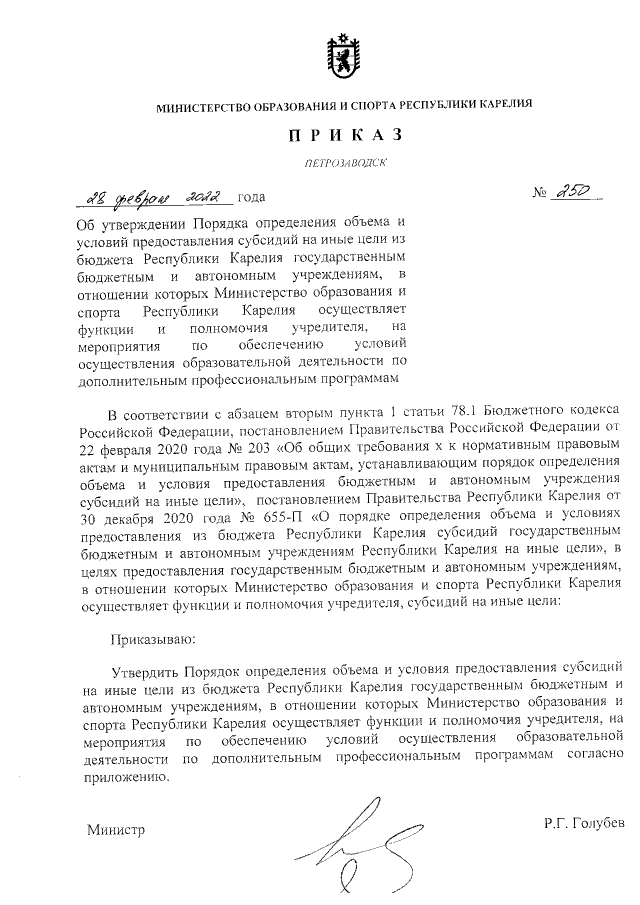 МИНИСТЕРСТВО ОБРАЗОВАНИЯ И СПОРТА РЕСПУБЛИКИ КАРЕЛИЯ

ПРИКАЗ

ПЕТРОЗАВОДСК

28 февраля 2022 года

№ 250

Об утверждении Порядка определения объема и условий предоставления субсидий на иные цели из бюджета Республики Карелия государственным бюджетным и автономным учреждениям, в отношении которых Министерство образования и спорта Республики Карелия осуществляет функции и полномочия учредителя, на мероприятия по обеспечению условий осуществления образовательной деятельности по дополнительным профессиональным программам

В соответствии с абзацем вторым пункта 1 статьи 78.1 Бюджетного кодекса Российской Федерации, постановлением Правительства Российской Федерации от 22 февраля 2020 года № 203 «Об общих требования х к нормативным правовым актам и муниципальным правовым актам, устанавливающим порядок определения объема и условия предоставления бюджетным и автономным учреждения субсидий на иные цели», постановлением Правительства Республики Карелия от 30 декабря 2020 года № 655-П «О порядке определения объема и условиях предоставления из бюджета Республики Карелия субсидий государственным бюджетным и автономным учреждениям Республики Карелия на иные цели», в целях предоставления государственным бюджетным и автономным учреждениям, в отношении которых Министерство образования и спорта Республики Карелия осуществляет функции и полномочия учредителя, субсидий на иные цели:

Приказываю:

Утвердить Порядок определения объема и условия предоставления субсидий на иные цели из бюджета Республики Карелия государственным бюджетным и автономным учреждениям, в отношении которых Министерство образования и спорта Республики Карелия осуществляет функции и полномочия учредителя, на мероприятия по обеспечению условий осуществления образовательной деятельности по дополнительным профессиональным программам согласно приложению.

Министр

Р.Г. Голубев